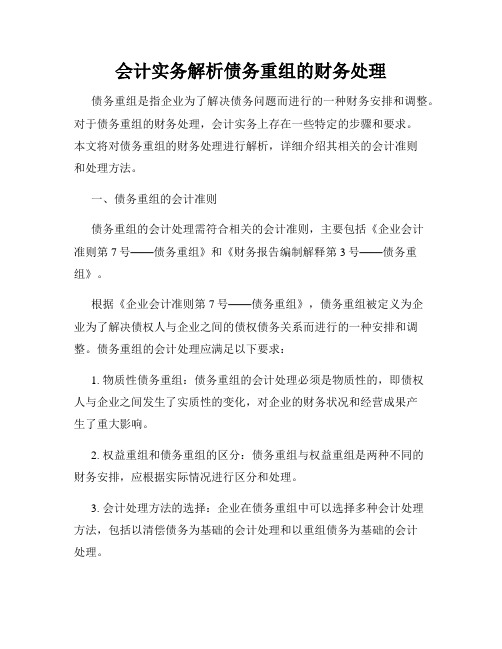 会计实务解析债务重组的财务处理

债务重组是指企业为了解决债务问题而进行的一种财务安排和调整。对于债务重组的财务处理，会计实务上存在一些特定的步骤和要求。本文将对债务重组的财务处理进行解析，详细介绍其相关的会计准则和处理方法。

一、债务重组的会计准则

债务重组的会计处理需符合相关的会计准则，主要包括《企业会计准则第 7 号——债务重组》和《财务报告编制解释第 3 号——债务重组》。

根据《企业会计准则第 7 号——债务重组》，债务重组被定义为企业为了解决债权人与企业之间的债权债务关系而进行的一种安排和调整。债务重组的会计处理应满足以下要求：

1. 物质性债务重组：债务重组的会计处理必须是物质性的，即债权人与企业之间发生了实质性的变化，对企业的财务状况和经营成果产生了重大影响。

2. 权益重组和债务重组的区分：债务重组与权益重组是两种不同的财务安排，应根据实际情况进行区分和处理。

3. 会计处理方法的选择：企业在债务重组中可以选择多种会计处理方法，包括以清偿债务为基础的会计处理和以重组债务为基础的会计处理。